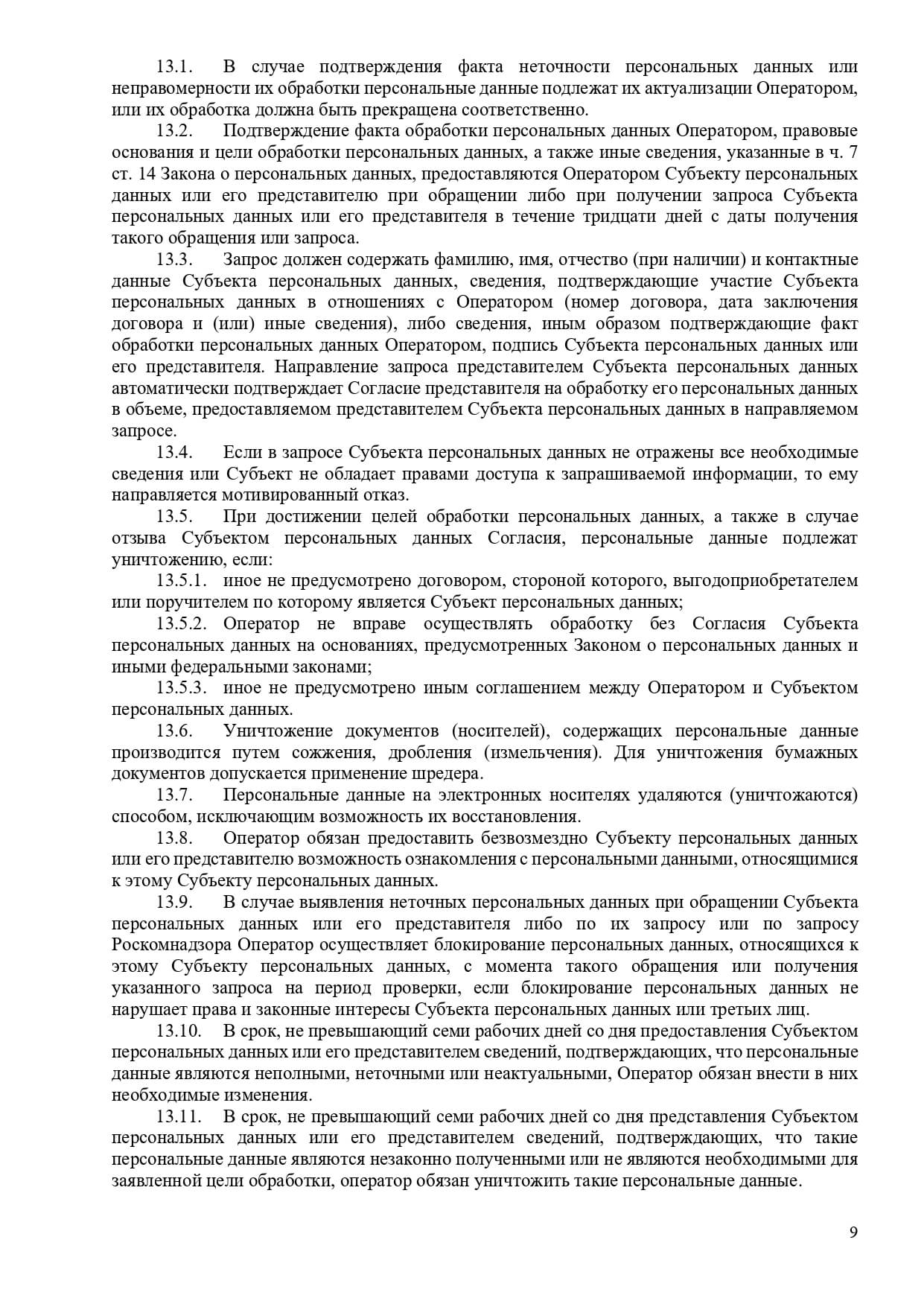 13.1. В случае подтверждения факта неточности персональных данных или неправомерности их обработки персональные данные подлежат их актуализации Оператором, или их обработка должна быть прекращена соответственно.

13.2. Подтверждение факта обработки персональных данных Оператором, правовые основания и цели обработки персональных данных, а также иные сведения, указанные в ч. 7 ст. 14 Закона о персональных данных, предоставляются Оператором Субъекту персональных данных или его представителю при обращении либо при получении запроса Субъекта персональных данных или его представителя в течение тридцати дней с даты получения такого обращения или запроса.

13.3. Запрос должен содержать фамилию, имя, отчество (при наличии) и контактные данные Субъекта персональных данных, сведения, подтверждающие участие Субъекта персональных данных в отношениях с Оператором (номер договора, дата заключения договора и (или) иные сведения), либо сведения, иным образом подтверждающие факт обработки персональных данных Оператором, подпись Субъекта персональных данных или его представителя. Направление запроса представителем Субъекта персональных данных автоматически подтверждает Согласие представителя на обработку его персональных данных в объеме, предоставляемом представителем Субъекта персональных данных в направляемом запросе.

13.4. Если в запросе Субъекта персональных данных не отражены все необходимые сведения или Субъект не обладает правами доступа к запрашиваемой информации, то ему направляется мотивированный отказ.

13.5. При достижении целей обработки персональных данных, а также в случае отзыва Субъектом персональных данных Согласия, персональные данные подлежат уничтожению, если:

13.5.1. иное не предусмотрено договором, стороной которого, выгодоприобретателем или поручителем по которому является Субъект персональных данных;

13.5.2. Оператор не вправе осуществлять обработку без Согласия Субъекта персональных данных на основаниях, предусмотренных Законом о персональных данных и иными федеральными законами;

13.5.3. иное не предусмотрено иным соглашением между Оператором и Субъектом персональных данных.

13.6. Уничтожение документов (носителей), содержащих персональные данные производится путем сожжения, дробления (измельчения). Для уничтожения бумажных документов допускается применение шредера.

13.7. Персональные данные на электронных носителях удаляются (уничтожаются) способом, исключающим возможность их восстановления.

13.8. Оператор обязан предоставить безвозмездно Субъекту персональных данных или его представителю возможность ознакомления с персональными данными, относящимися к этому Субъекту персональных данных.

13.9. В случае выявления неточных персональных данных при обращении Субъекта персональных данных или его представителя либо по их запросу или по запросу Роскомнадзора Оператор осуществляет блокирование персональных данных, относящихся к этому Субъекту персональных данных, с момента такого обращения или получения указанного запроса на период проверки, если блокирование персональных данных не нарушает права и законные интересы Субъекта персональных данных или третьих лиц.

13.10. В срок, не превышающий семи рабочих дней со дня предоставления Субъектом персональных данных или его представителем сведений, подтверждающих, что персональные данные являются неполными, неточными или неактуальными, Оператор обязан внести в них необходимые изменения.

13.11. В срок, не превышающий семи рабочих дней со дня представления Субъектом персональных данных или его представителем сведений, подтверждающих, что такие персональные данные являются незаконно полученными или не являются необходимыми для заявленной цели обработки, оператор обязан уничтожить такие персональные данные.

9